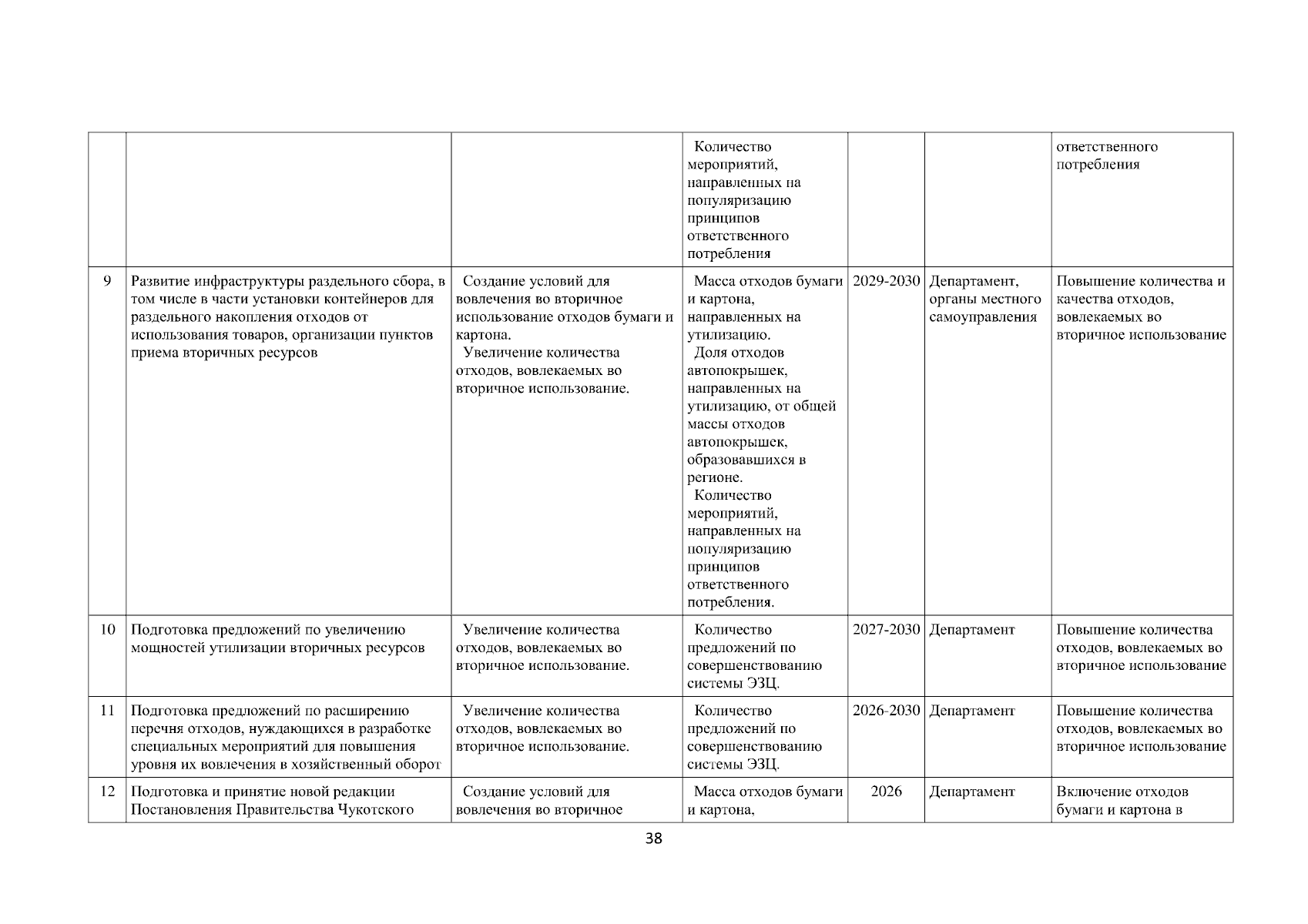 |  |  |  | Количество мероприятий, направленных на популяризацию принципов ответственного потребления |  |  | ответственного потребления |
|---|---|---|---|---|---|---|
| 9 | Развитие инфраструктуры раздельного сбора, в том числе в части установки контейнеров для раздельного накопления отходов от использования товаров, организации пунктов приема вторичных ресурсов | Создание условий для вовлечения во вторичное использование отходов бумаги и картона. Увеличение количества отходов, вовлекаемых во вторичное использование. | Масса отходов бумаги и картона, направленных на утилизацию. Доля отходов автопокрышек, направленных на утилизацию, от общей массы отходов автопокрышек, образовавшихся в регионе. Количество мероприятий, направленных на популяризацию принципов ответственного потребления. | 2029-2030 | Департамент, органы местного самоуправления | Повышение количества и качества отходов, вовлекаемых во вторичное использование |
| 10 | Подготовка предложений по увеличению мощностей утилизации вторичных ресурсов | Увеличение количества отходов, вовлекаемых во вторичное использование. | Количество предложений по совершенствованию системы ЭЗЦ. | 2027-2030 | Департамент | Повышение количества отходов, вовлекаемых во вторичное использование |
| 11 | Подготовка предложений по расширению перечня отходов, нуждающихся в разработке специальных мероприятий для повышения уровня их вовлечения в хозяйственный оборот | Увеличение количества отходов, вовлекаемых во вторичное использование. | Количество предложений по совершенствованию системы ЭЗЦ. | 2026-2030 | Департамент | Повышение количества отходов, вовлекаемых во вторичное использование |
| 12 | Подготовка и принятие новой редакции Постановления Правительства Чукотского | Создание условий для вовлечения во вторичное | Масса отходов бумаги и картона, | 2026 | Департамент | Включение отходов бумаги и картона в |

38